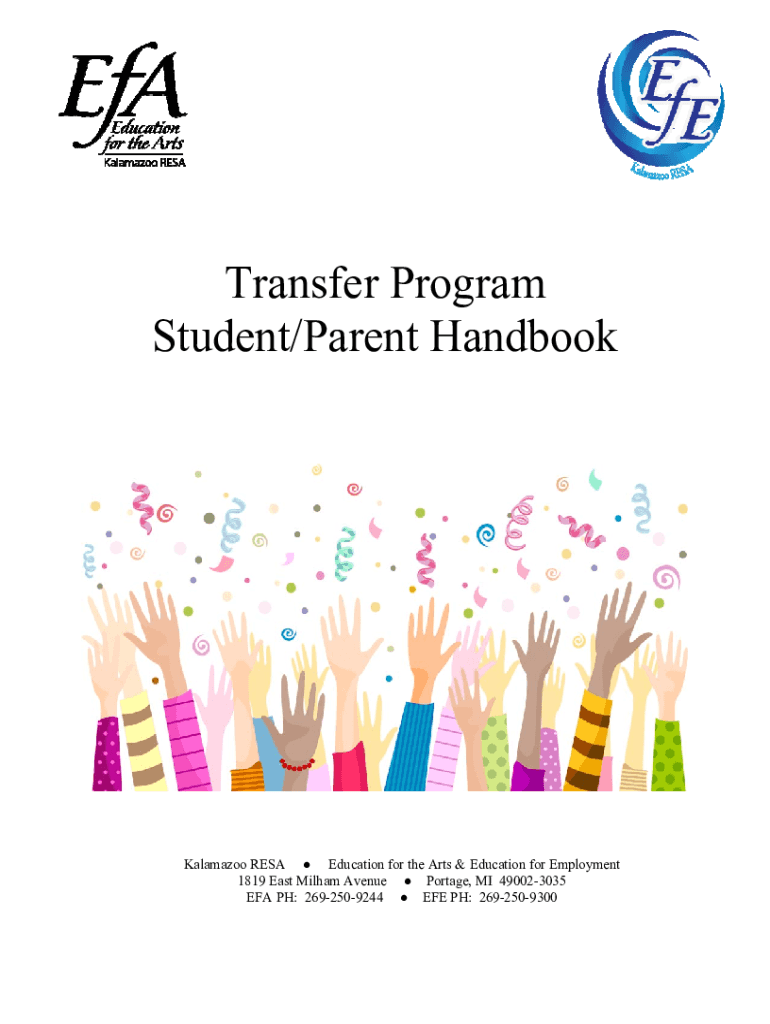 EfA
Education for the Arts
Kalamazoo RESA

EfE
Kalamazoo RESA

Transfer Program
Student/Parent Handbook

Kalamazoo RESA ● Education for the Arts & Education for Employment
1819 East Milham Avenue ● Portage, MI 49002-3035
EFA PH: 269-250-9244 ● EFE PH: 269-250-9300